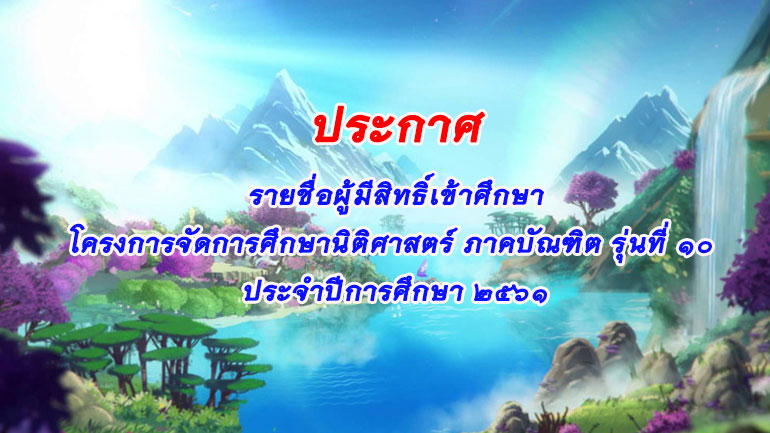 ประกาศ

รายชื่อผู้มีสิทธิ์เข้าศึกษา
โครงการจัดการศึกษานิติศาสตร์ ภาคบัณฑิต รุ่นที่ ๑๐
ประจำปีการศึกษา ๒๕๖๑